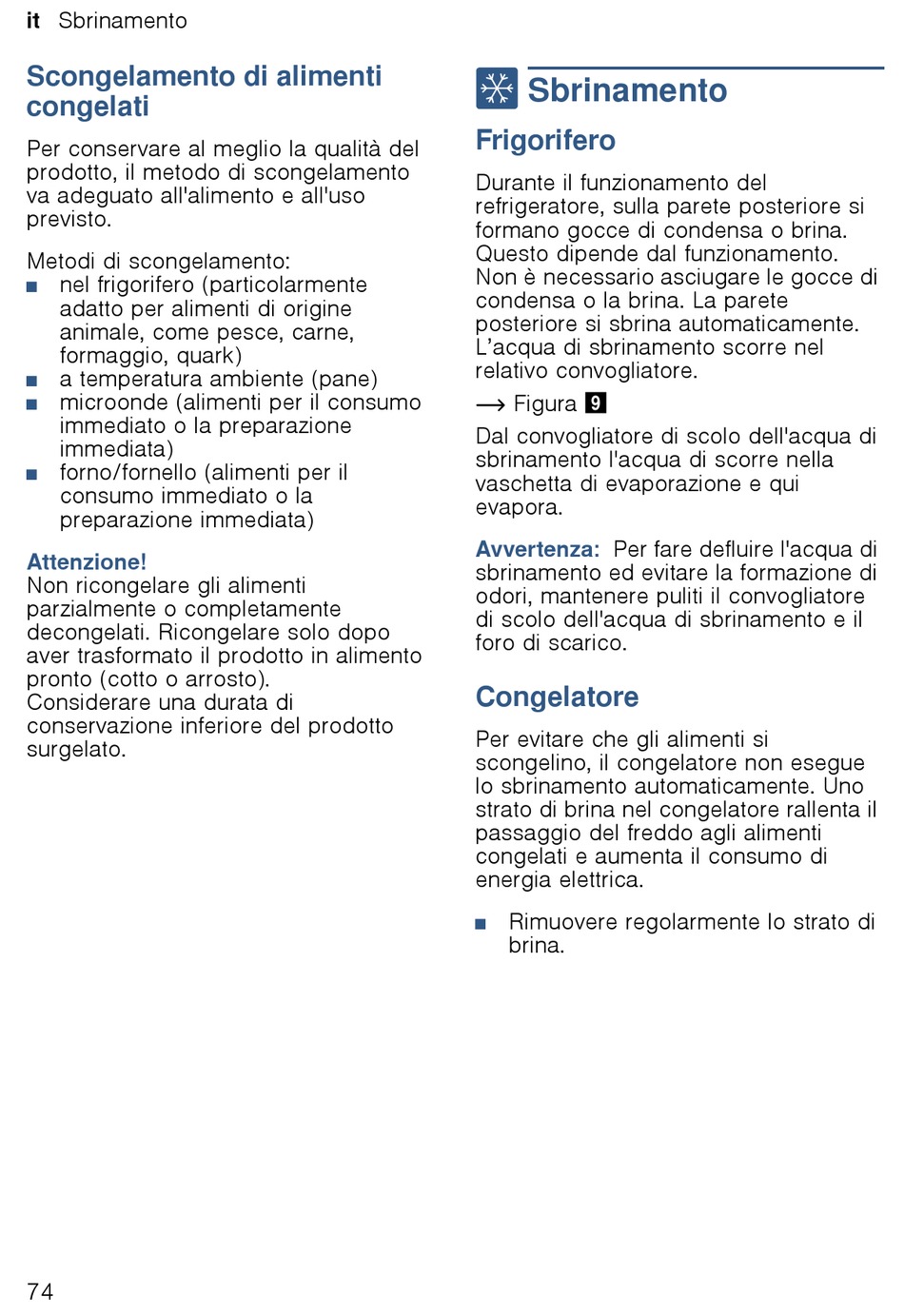 it Sbrinamento

Scongelamento di alimenti congelati

Per conservare al meglio la qualità del prodotto, il metodo di scongelamento va adeguato all'alimento e all'uso previsto.

Metodi di scongelamento:
■ nel frigorifero (particolarmente adatto per alimenti di origine animale, come pesce, carne, formaggio, quark)
■ a temperatura ambiente (pane)
■ microonde (alimenti per il consumo immediato o la preparazione immediata)
■ forno/fornello (alimenti per il consumo immediato o la preparazione immediata)

Attenzione!
Non ricongelare gli alimenti parzialmente o completamente decongelati. Ricongelare solo dopo aver trasformato il prodotto in alimento pronto (cotto o arrosto).
Considerare una durata di conservazione inferiore del prodotto surgelato.

Sbrinamento

Frigorifero

Durante il funzionamento del refrigeratore, sulla parete posteriore si formano gocce di condensa o brina. Questo dipende dal funzionamento. Non è necessario asciugare le gocce di condensa o la brina. La parete posteriore si sbrina automaticamente. L'acqua di sbrinamento scorre nel relativo convogliatore.

⟶ Figura 9

Dal convogliatore di scolo dell'acqua di sbrinamento l'acqua di scorre nella vaschetta di evaporazione e qui evapora.

Avvertenza: Per fare defluire l'acqua di sbrinamento ed evitare la formazione di odori, mantenere puliti il convogliatore di scolo dell'acqua di sbrinamento e il foro di scarico.

Congelatore

Per evitare che gli alimenti si scongelino, il congelatore non esegue lo sbrinamento automaticamente. Uno strato di brina nel congelatore rallenta il passaggio del freddo agli alimenti congelati e aumenta il consumo di energia elettrica.

■ Rimuovere regolarmente lo strato di brina.

74